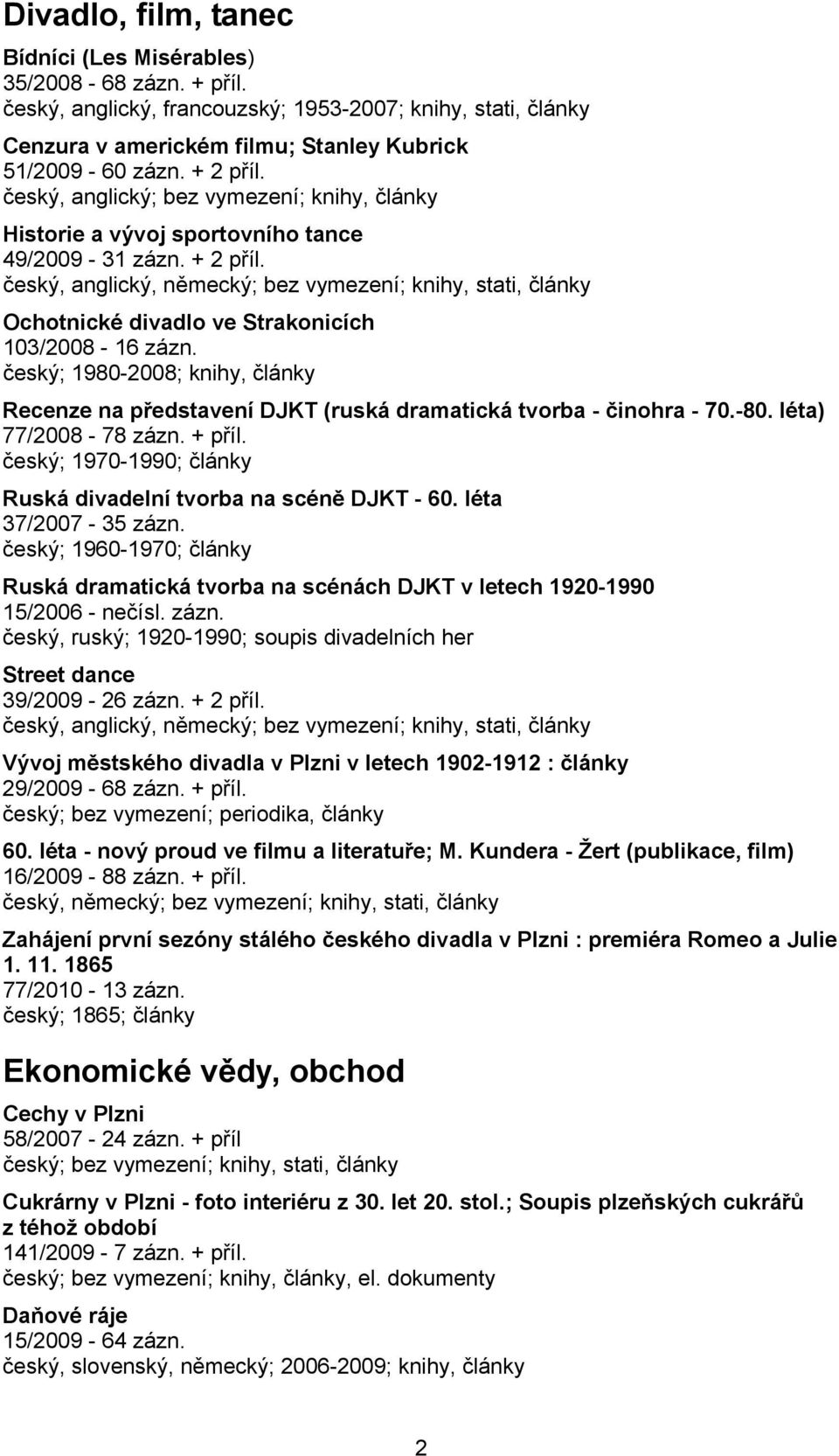 Divadlo, film, tanec

Bídníci (Les Misérables)
35/2008 - 68 zázn. + příl.
český, anglický, francouzský; 1953-2007; knihy, stati, články

Cenzura v americkém filmu; Stanley Kubrick
51/2009 - 60 zázn. + 2 příl.
český, anglický; bez vymezení; knihy, články

Historie a vývoj sportovního tance
49/2009 - 31 zázn. + 2 příl.
český, anglický, německý; bez vymezení; knihy, stati, články

Ochotnické divadlo ve Strakonicích
103/2008 - 16 zázn.
český; 1980-2008; knihy, články

Recenze na představení DJKT (ruská dramatická tvorba - činohra - 70.-80. léta)
77/2008 - 78 zázn. + příl.
český; 1970-1990; články

Ruská divadelní tvorba na scéně DJKT - 60. léta
37/2007 - 35 zázn.
český; 1960-1970; články

Ruská dramatická tvorba na scénách DJKT v letech 1920-1990
15/2006 - nečísl. zázn.
český, ruský; 1920-1990; soupis divadelních her

Street dance
39/2009 - 26 zázn. + 2 příl.
český, anglický, německý; bez vymezení; knihy, stati, články

Vývoj městského divadla v Plzni v letech 1902-1912 : články
29/2009 - 68 zázn. + příl.
český; bez vymezení; periodika, články

60. léta - nový proud ve filmu a literatuře; M. Kundera - Žert (publikace, film)
16/2009 - 88 zázn. + příl.
český, německý; bez vymezení; knihy, stati, články

Zahájení první sezóny stálého českého divadla v Plzni : premiéra Romeo a Julie 1. 11. 1865
77/2010 - 13 zázn.
český; 1865; články

Ekonomické vědy, obchod

Cechy v Plzni
58/2007 - 24 zázn. + příl
český; bez vymezení; knihy, stati, články

Cukrárny v Plzni - foto interiéru z 30. let 20. stol.; Soupis plzeňských cukrářů z téhož období
141/2009 - 7 zázn. + příl.
český; bez vymezení; knihy, články, el. dokumenty

Daňové ráje
15/2009 - 64 zázn.
český, slovenský, německý; 2006-2009; knihy, články

2